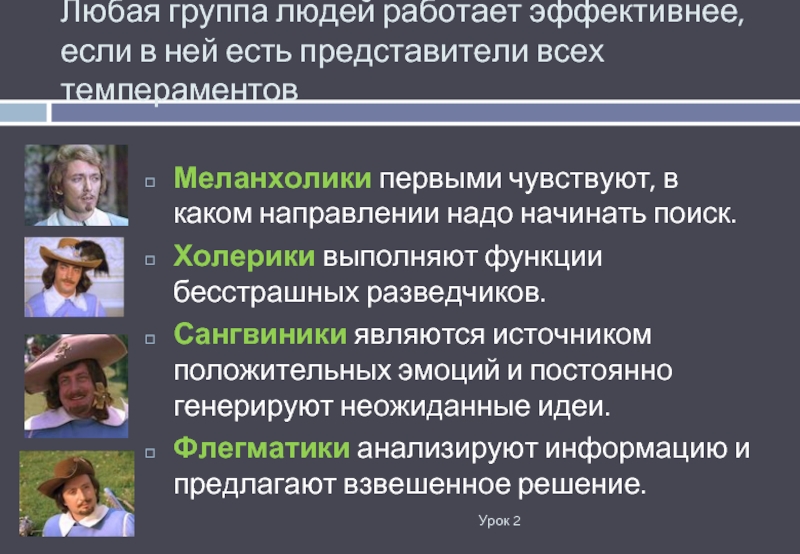 Любая группа людей работает эффективнее, если в ней есть представители всех темпераментов

Меланхолики первыми чувствуют, в каком направлении надо начинать поиск.

Холерики выполняют функции бесстрашных разведчиков.

Сангвиники являются источником положительных эмоций и постоянно генерируют неожиданные идеи.

Флегматики анализируют информацию и предлагают взвешенное решение.

Урок 2